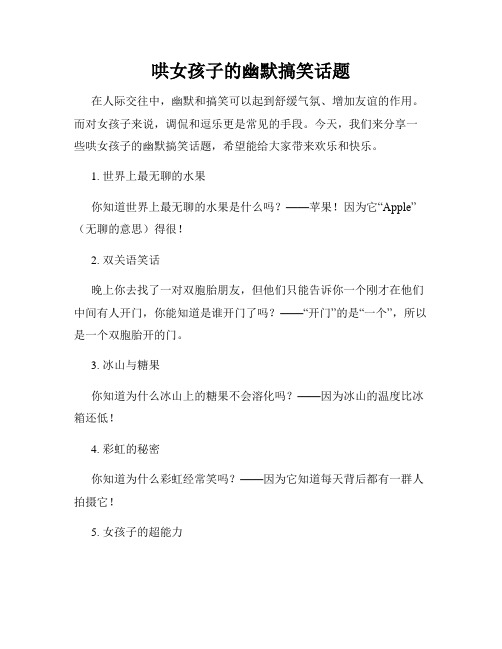 哄女孩子的幽默搞笑话题

在人际交往中，幽默和搞笑可以起到舒缓气氛、增加友谊的作用。而对女孩子来说，调侃和逗乐更是常见的手段。今天，我们来分享一些哄女孩子的幽默搞笑话题，希望能给大家带来欢乐和快乐。

1. 世界上最无聊的水果

你知道世界上最无聊的水果是什么吗？——苹果！因为它“Apple”（无聊的意思）得很！

2. 双关语笑话

晚上你去找了一对双胞胎朋友，但他们只能告诉你一个刚才在他们中间有人开门，你能知道是谁开门了吗？——“开门”的是“一个”，所以是一个双胞胎开的门。

3. 冰山与糖果

你知道为什么冰山上的糖果不会溶化吗？——因为冰山的温度比冰箱还低！

4. 彩虹的秘密

你知道为什么彩虹经常笑吗？——因为它知道每天背后都有一群人拍摄它！

5. 女孩子的超能力